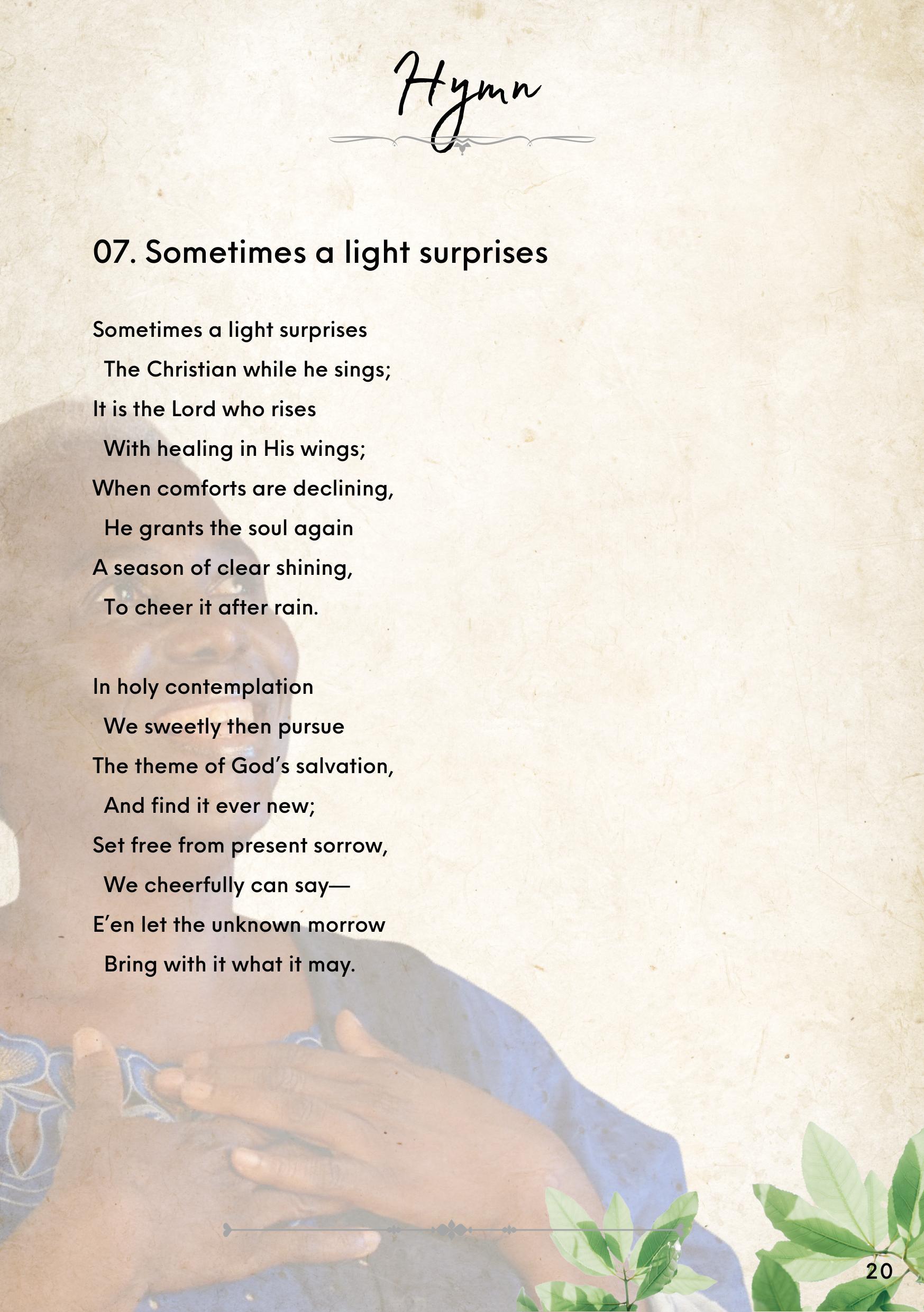 Hymn

07. Sometimes a light surprises

Sometimes a light surprises
The Christian while he sings;
It is the Lord who rises
With healing in His wings;
When comforts are declining,
He grants the soul again
A season of clear shining,
To cheer it after rain.

In holy contemplation
We sweetly then pursue
The theme of God's salvation,
And find it ever new;
Set free from present sorrow,
We cheerfully can say—
E'en let the unknown morrow
Bring with it what it may.

20